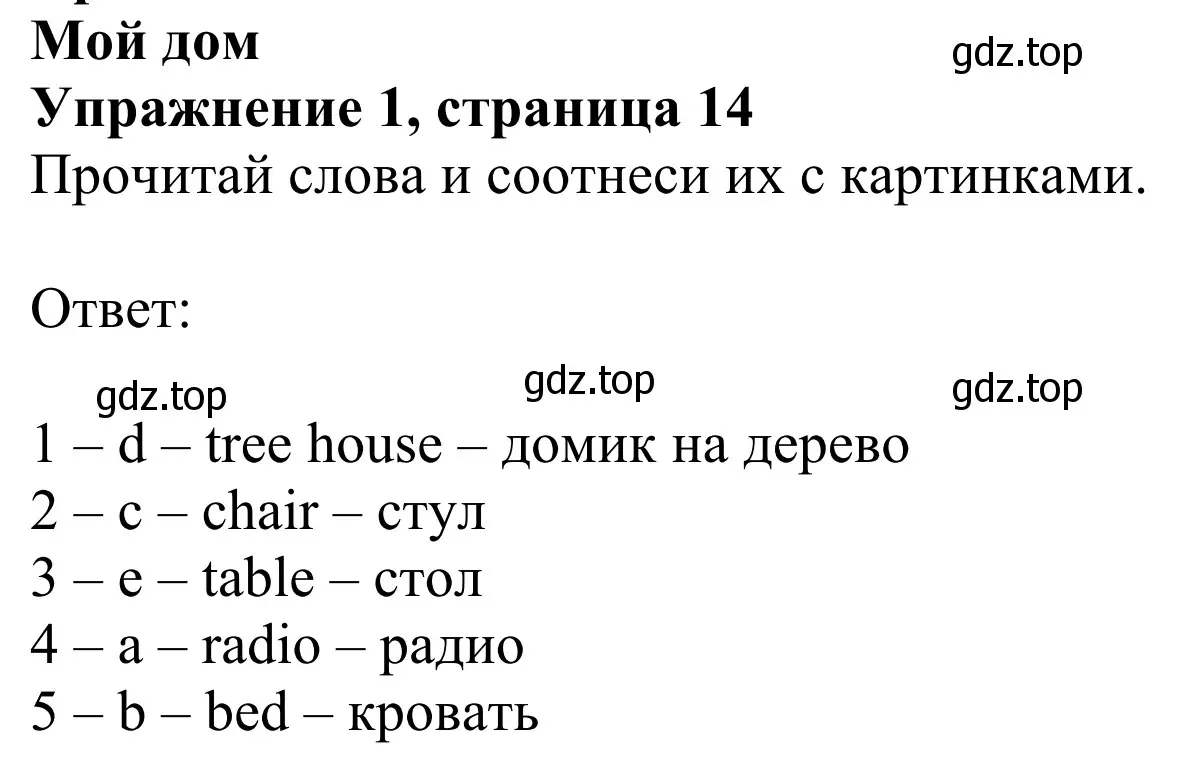 Мой дом
gdz.top
Упражнение 1, страница 14
Прочитай слова и соотнеси их с картинками.

Ответ:

gdz.top gdz.top gdz.top
1 – d – tree house – домик на дерево
2 – c – chair – стул
3 – e – table – стол
4 – a – radio – радио
5 – b – bed – кровать